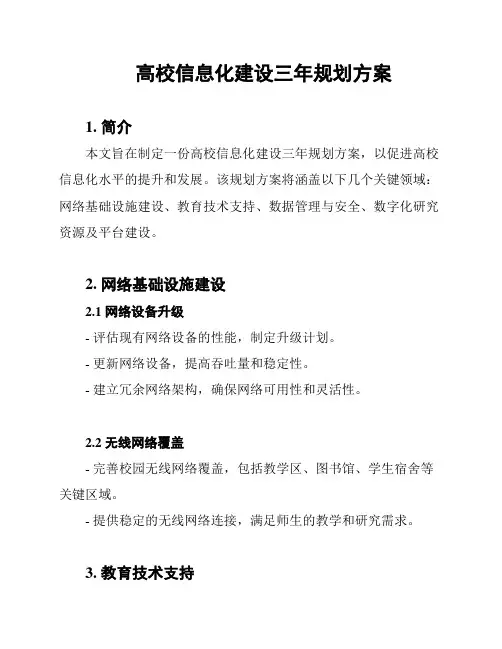 高校信息化建设三年规划方案

1. 简介

本文旨在制定一份高校信息化建设三年规划方案，以促进高校信息化水平的提升和发展。该规划方案将涵盖以下几个关键领域：网络基础设施建设、教育技术支持、数据管理与安全、数字化研究资源及平台建设。

2. 网络基础设施建设

2.1 网络设备升级

- 评估现有网络设备的性能，制定升级计划。

- 更新网络设备，提高吞吐量和稳定性。

- 建立冗余网络架构，确保网络可用性和灵活性。

2.2 无线网络覆盖

- 完善校园无线网络覆盖，包括教学区、图书馆、学生宿舍等关键区域。

- 提供稳定的无线网络连接，满足师生的教学和研究需求。

3. 教育技术支持